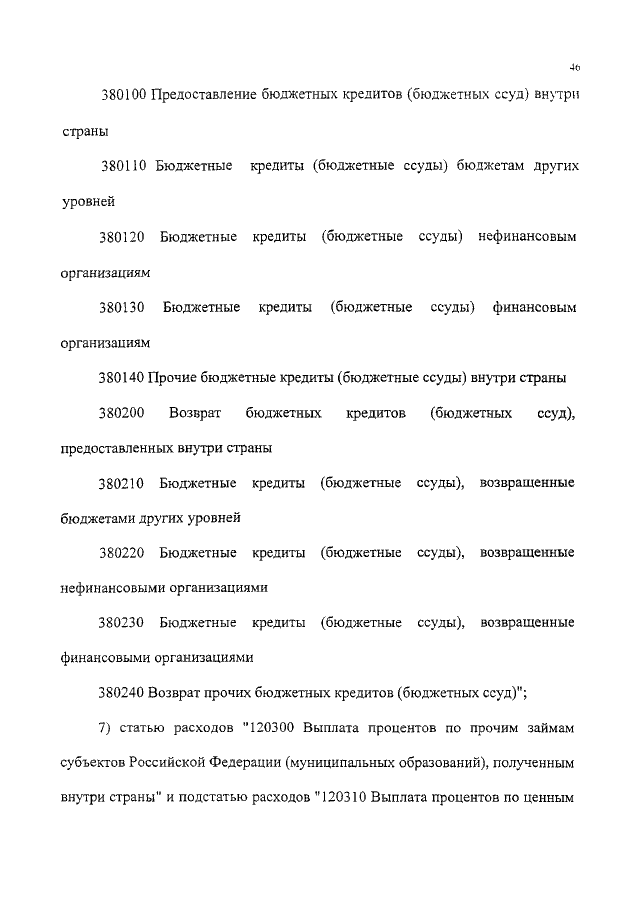 46

380100 Предоставление бюджетных кредитов (бюджетных ссуд) внутри страны

380110 Бюджетные кредиты (бюджетные ссуды) бюджетам других уровней

380120 Бюджетные кредиты (бюджетные ссуды) нефинансовым организациям

380130 Бюджетные кредиты (бюджетные ссуды) финансовым организациям

380140 Прочие бюджетные кредиты (бюджетные ссуды) внутри страны

380200 Возврат бюджетных кредитов (бюджетных ссуд), предоставленных внутри страны

380210 Бюджетные кредиты (бюджетные ссуды), возвращенные бюджетами других уровней

380220 Бюджетные кредиты (бюджетные ссуды), возвращенные нефинансовыми организациями

380230 Бюджетные кредиты (бюджетные ссуды), возвращенные финансовыми организациями

380240 Возврат прочих бюджетных кредитов (бюджетных ссуд)";

7) статью расходов "120300 Выплата процентов по прочим займам субъектов Российской Федерации (муниципальных образований), полученным внутри страны" и подстатью расходов "120310 Выплата процентов по ценным